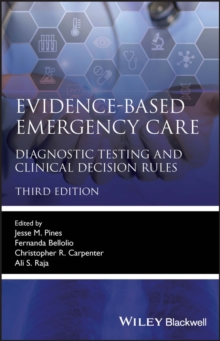 EVIDENCE-BASED EMERGENCY CARE

DIAGNOSTIC TESTING AND CLINICAL DECISION RULES

THIRD EDITION

Edited by
Jesse M. Pines
Fernanda Bellolio
Christopher R. Carpenter
Ali S. Raja

WILEY Blackwell